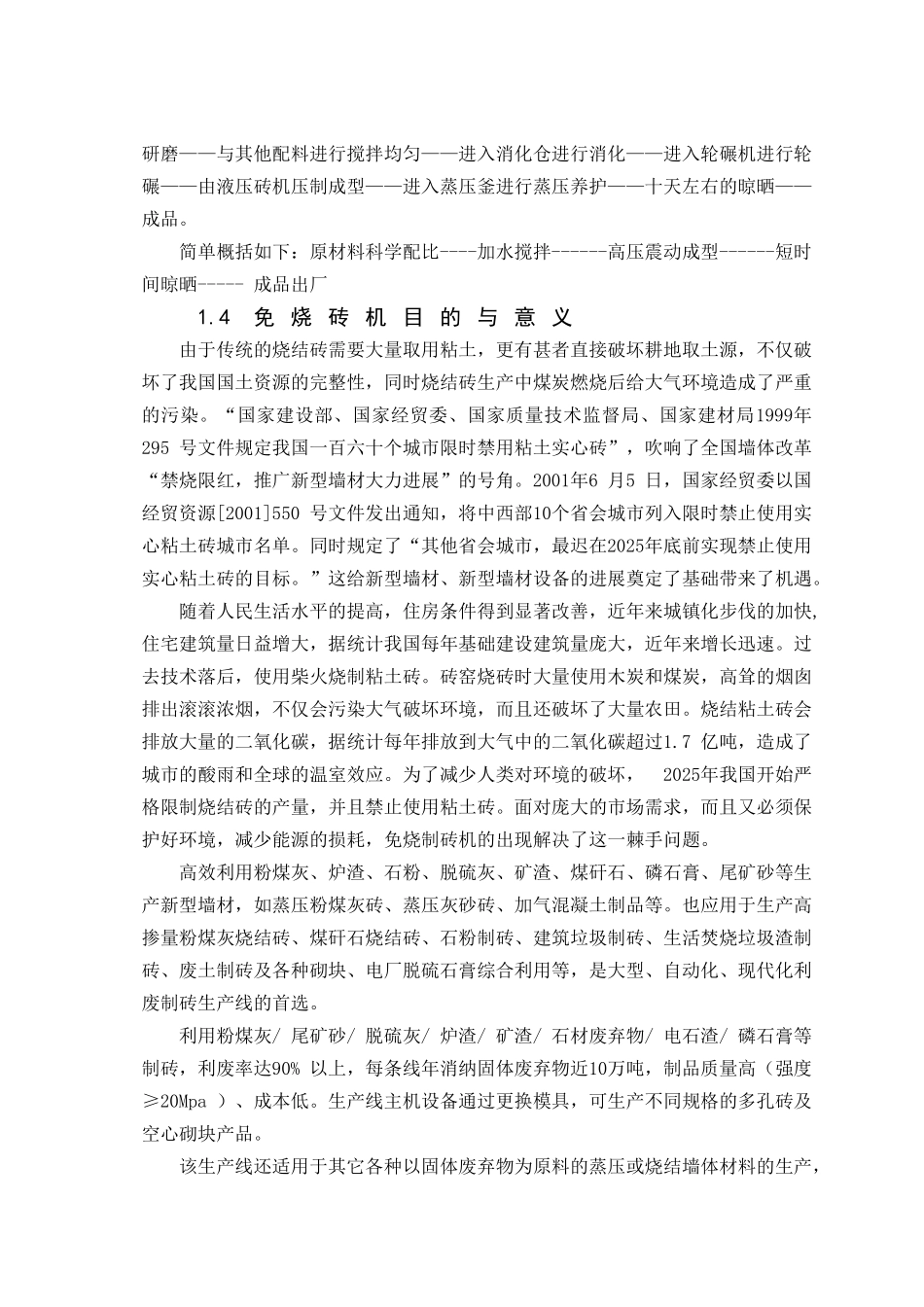 研磨——与其他配料进行搅拌均匀——进入消化仓进行消化——进入轮碾机进行轮碾——由液压砖机压制成型——进入蒸压釜进行蒸压养护——十天左右的晾晒——成品。

简单概括如下：原材料科学配比----加水搅拌------高压震动成型------短时间晾晒----- 成品出厂

1.4 免烧砖机目的与意义

由于传统的烧结砖需要大量取用粘土，更有甚者直接破坏耕地取土源，不仅破坏了我国国土资源的完整性，同时烧结砖生产中煤炭燃烧后给大气环境造成了严重的污染。“国家建设部、国家经贸委、国家质量技术监督局、国家建材局1999年295 号文件规定我国一百六十个城市限时禁用粘土实心砖”，吹响了全国墙体改革“禁烧限红，推广新型墙材大力进展”的号角。2001年6 月5 日，国家经贸委以国经贸资源[2001]550 号文件发出通知，将中西部10个省会城市列入限时禁止使用实心粘土砖城市名单。同时规定了“其他省会城市，最迟在2025年底前实现禁止使用实心粘土砖的目标。”这给新型墙材、新型墙材设备的进展奠定了基础带来了机遇。

随着人民生活水平的提高，住房条件得到显著改善，近年来城镇化步伐的加快，住宅建筑量日益增大，据统计我国每年基础建设建筑量庞大，近年来增长迅速。过去技术落后，使用柴火烧制粘土砖。砖窑烧砖时大量使用木炭和煤炭，高耸的烟囱排出滚滚浓烟，不仅会污染大气破坏环境，而且还破坏了大量农田。烧结粘土砖会排放大量的二氧化碳，据统计每年排放到大气中的二氧化碳超过1.7 亿吨，造成了城市的酸雨和全球的温室效应。为了减少人类对环境的破坏， 2025年我国开始严格限制烧结砖的产量，并且禁止使用粘土砖。面对庞大的市场需求，而且又必须保护好环境，减少能源的损耗，免烧制砖机的出现解决了这一棘手问题。

高效利用粉煤灰、炉渣、石粉、脱硫灰、矿渣、煤矸石、磷石膏、尾矿砂等生产新型墙材，如蒸压粉煤灰砖、蒸压灰砂砖、加气混凝土制品等。也应用于生产高掺量粉煤灰烧结砖、煤矸石烧结砖、石粉制砖、建筑垃圾制砖、生活焚烧垃圾渣制砖、废土制砖及各种砌块、电厂脱硫石膏综合利用等，是大型、自动化、现代化利废制砖生产线的首选。

利用粉煤灰/ 尾矿砂/ 脱硫灰/ 炉渣/ 矿渣/ 石材废弃物/ 电石渣/ 磷石膏等制砖，利废率达90% 以上，每条线年消纳固体废弃物近10万吨，制品质量高（强度≥20Mpa ）、成本低。生产线主机设备通过更换模具，可生产不同规格的多孔砖及空心砌块产品。

该生产线还适用于其它各种以固体废弃物为原料的蒸压或烧结墙体材料的生产，